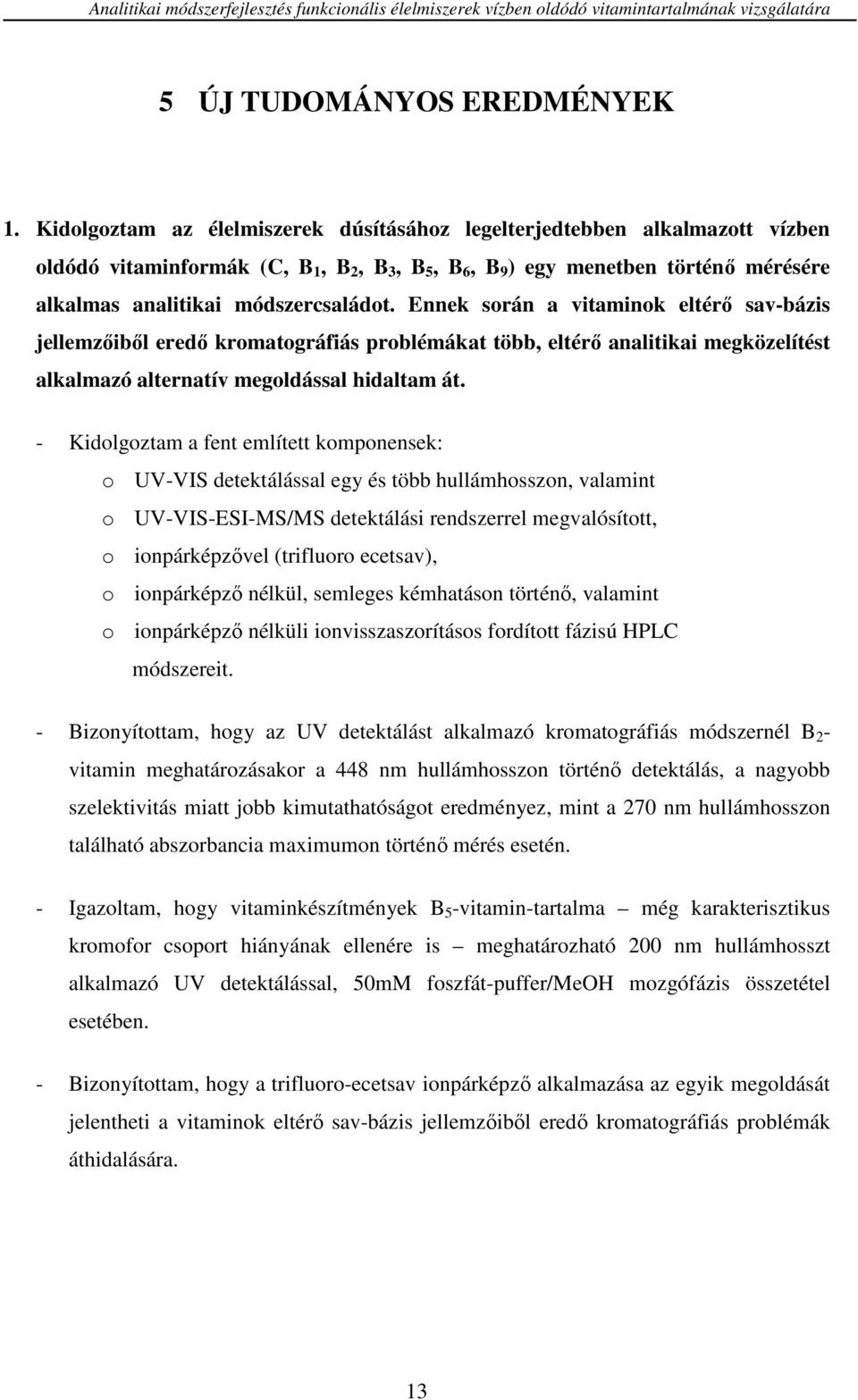 Analitikai módszerfejlesztés funkcionális élelmiszerek vízben oldódó vitamintartalmának vizsgálatára

5 ÚJ TUDOMÁNYOS EREDMÉNYEK

1. Kidolgoztam az élelmiszerek dúsításához legelterjedtebben alkalmazott vízben oldódó vitaminformák (C, $B_1$, $B_2$, $B_3$, $B_5$, $B_6$, $B_9$) egy menetben történő mérésére alkalmas analitikai módszercsaládot. Ennek során a vitaminok eltérő sav-bázis jellemzőiből eredő kromatográfiás problémákat több, eltérő analitikai megközelítést alkalmazó alternatív megoldással hidaltam át.

- Kidolgoztam a fent említett komponensek:
o UV-VIS detektálással egy és több hullámhosszon, valamint
o UV-VIS-ESI-MS/MS detektálási rendszerrel megvalósított,
o ionpárképzővel (trifluoro ecetsav),
o ionpárképző nélkül, semleges kémhatáson történő, valamint
o ionpárképző nélküli ionvisszaszorításos fordított fázisú HPLC módszereit.

- Bizonyítottam, hogy az UV detektálást alkalmazó kromatográfiás módszernél $B_2$-vitamin meghatározásakor a 448 nm hullámhosszon történő detektálás, a nagyobb szelektivitás miatt jobb kimutathatóságot eredményez, mint a 270 nm hullámhosszon található abszorbancia maximumon történő mérés esetén.

- Igazoltam, hogy vitaminkészítmények $B_5$-vitamin-tartalma – még karakterisztikus kromofor csoport hiányának ellenére is – meghatározható 200 nm hullámhosszt alkalmazó UV detektálással, 50mM foszfát-puffer/MeOH mozgófázis összetétel esetében.

- Bizonyítottam, hogy a trifluoro-ecetsav ionpárképző alkalmazása az egyik megoldását jelentheti a vitaminok eltérő sav-bázis jellemzőiből eredő kromatográfiás problémák áthidalására.

13